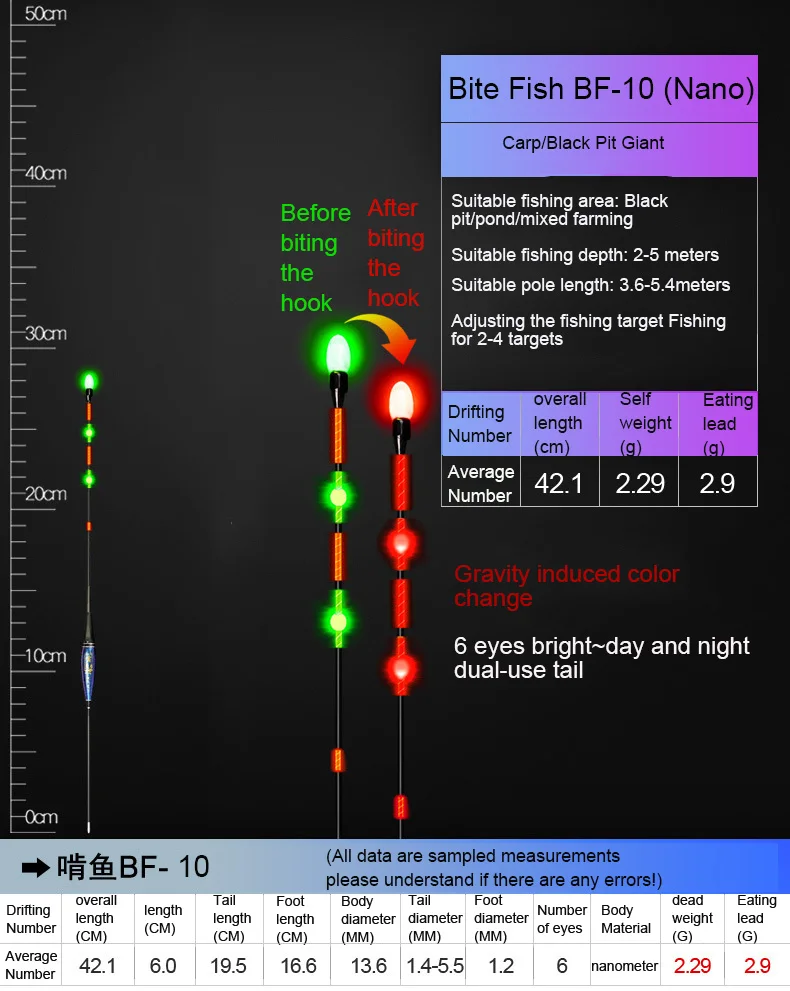 50cm

40cm

30cm

20cm

10cm

0cm

Before biting the hook

After biting the hook

Bite Fish BF-10 (Nano)

Carp/Black Pit Giant

Suitable fishing area: Black pit/pond/mixed farming

Suitable fishing depth: 2-5 meters

Suitable pole length: 3.6-5.4meters

Adjusting the fishing target Fishing for 2-4 targets

| Drifting Number | overall length (cm) | Self weight (g) | Eating lead (g) |
|---|---|---|---|
| Average Number | 42.1 | 2.29 | 2.9 |

Gravity induced color change

6 eyes bright~day and night dual-use tail

➡ 啃鱼BF- 10

(All data are sampled measurements please understand if there are any errors!)

| Drifting Number | overall length (CM) | length (CM) | Tail length (CM) | Foot length (CM) | Body diameter (MM) | Tail diameter (MM) | Foot diameter (MM) | Number of eyes | Body Material | dead weight (G) | Eating lead (G) |
|---|---|---|---|---|---|---|---|---|---|---|---|
| Average Number | 42.1 | 6.0 | 19.5 | 16.6 | 13.6 | 1.4-5.5 | 1.2 | 6 | nanometer | 2.29 | 2.9 |